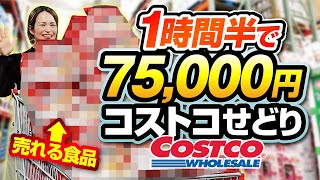 1時間半で
75,000円
コストコせどり

売れる食品

COSTCO
WHOLESALE